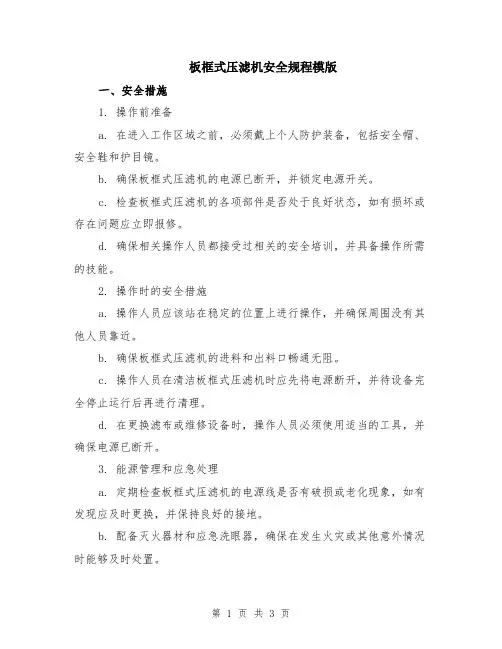 板框式压滤机安全规程模版

一、安全措施

1. 操作前准备

a. 在进入工作区域之前，必须戴上个人防护装备，包括安全帽、安全鞋和护目镜。

b. 确保板框式压滤机的电源已断开，并锁定电源开关。

c. 检查板框式压滤机的各项部件是否处于良好状态，如有损坏或存在问题应立即报修。

d. 确保相关操作人员都接受过相关的安全培训，并具备操作所需的技能。

2. 操作时的安全措施

a. 操作人员应该站在稳定的位置上进行操作，并确保周围没有其他人员靠近。

b. 确保板框式压滤机的进料和出料口畅通无阻。

c. 操作人员在清洁板框式压滤机时应先将电源断开，并待设备完全停止运行后再进行清理。

d. 在更换滤布或维修设备时，操作人员必须使用适当的工具，并确保电源已断开。

3. 能源管理和应急处理

a. 定期检查板框式压滤机的电源线是否有破损或老化现象，如有发现应及时更换，并保持良好的接地。

b. 配备灭火器材和应急洗眼器，确保在发生火灾或其他意外情况时能够及时处置。

第 1 页 共 3 页